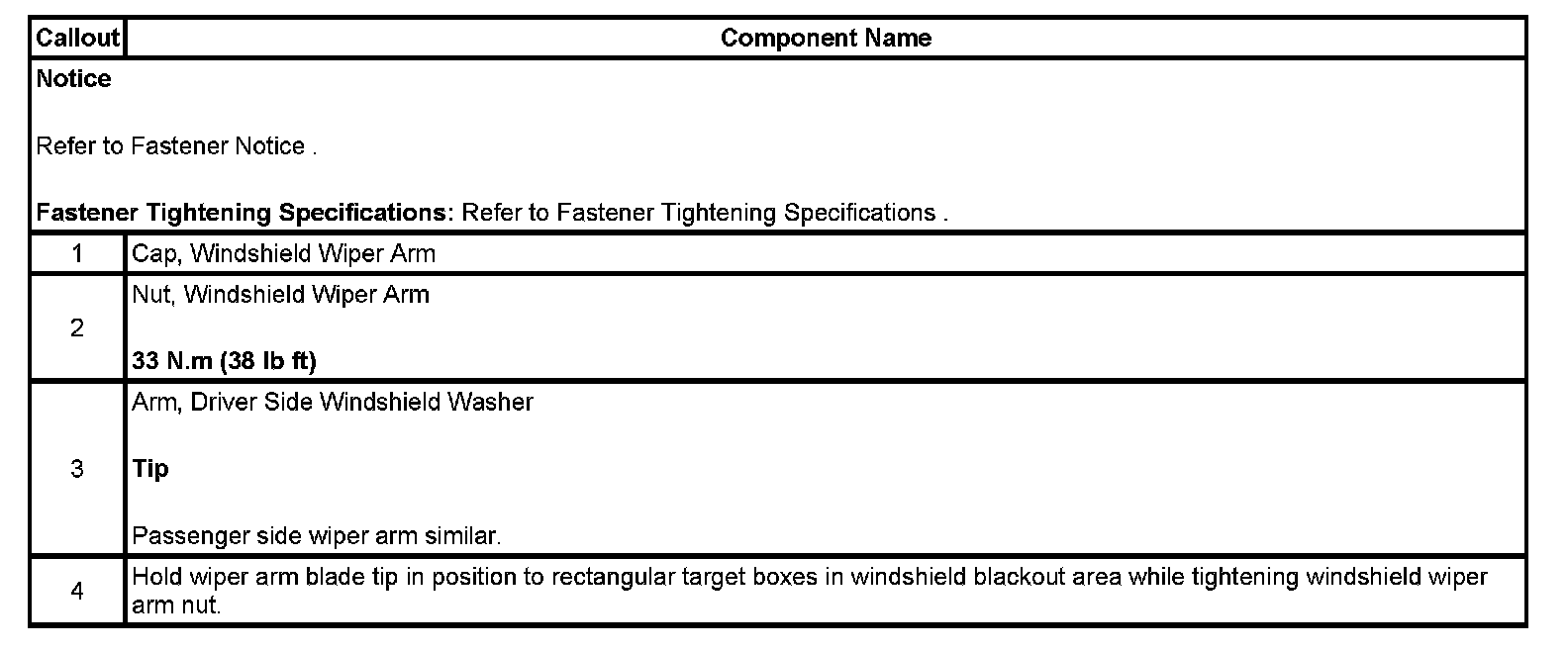 | Callout | Component Name |
|---|---|
| Notice<br><br>Refer to Fastener Notice .<br><br>Fastener Tightening Specifications: Refer to Fastener Tightening Specifications . | |
| 1 | Cap, Windshield Wiper Arm |
| 2 | Nut, Windshield Wiper Arm<br><br>33 N.m (38 lb ft) |
| 3 | Arm, Driver Side Windshield Washer<br><br>Tip<br><br>Passenger side wiper arm similar. |
| 4 | Hold wiper arm blade tip in position to rectangular target boxes in windshield blackout area while tightening windshield wiper arm nut. |